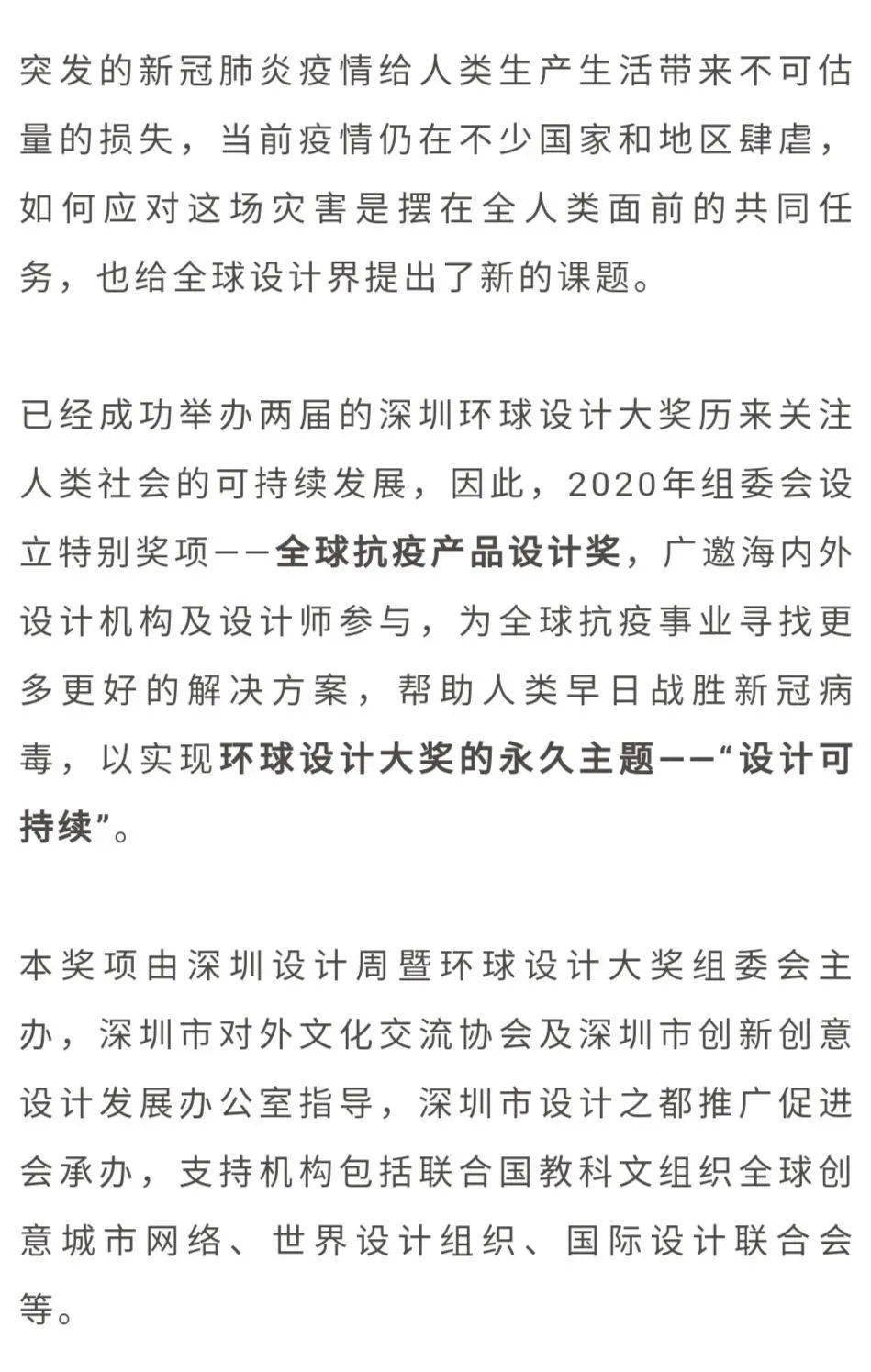 突发的新冠肺炎疫情给人类生产生活带来不可估量的损失，当前疫情仍在不少国家和地区肆虐，如何应对这场灾害是摆在全人类面前的共同任务，也给全球设计界提出了新的课题。

已经成功举办两届的深圳环球设计大奖历来关注人类社会的可持续发展，因此，2020年组委会设立特别奖项——全球抗疫产品设计奖，广邀海内外设计机构及设计师参与，为全球抗疫事业寻找更多更好的解决方案，帮助人类早日战胜新冠病毒，以实现环球设计大奖的永久主题——“设计可持续”。

本奖项由深圳设计周暨环球设计大奖组委会主办，深圳市对外文化交流协会及深圳市创新创意设计发展办公室指导，深圳市设计之都推广促进会承办，支持机构包括联合国教科文组织全球创意城市网络、世界设计组织、国际设计联合会等。